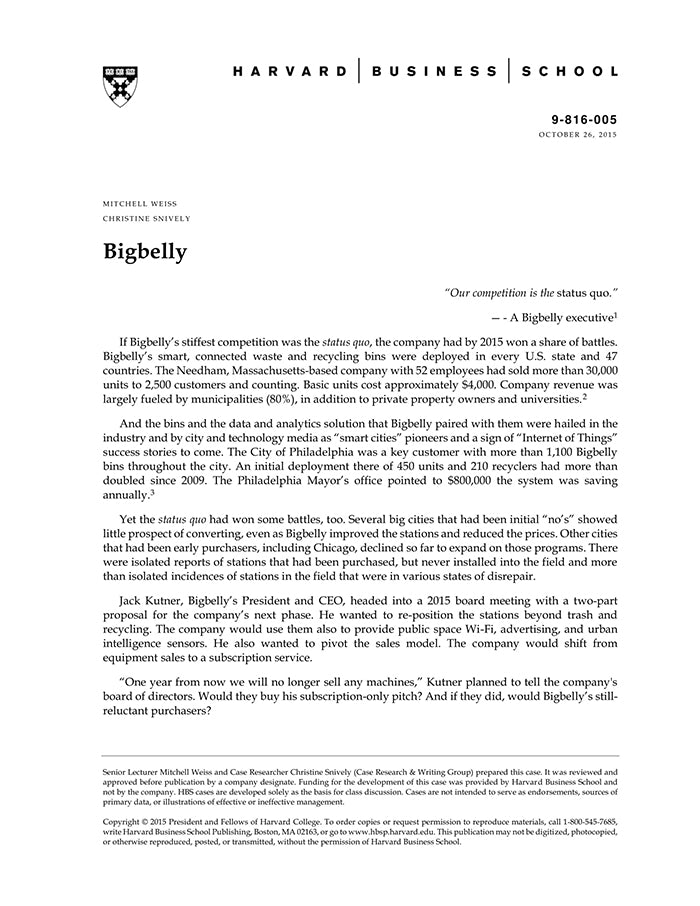 HARVARD | BUSINESS | SCHOOL

9-816-005
OCTOBER 26, 2015

MITCHELL WEISS
CHRISTINE SNIVELY

Bigbelly

"Our competition is the status quo."

— - A Bigbelly executive$^1$

If Bigbelly's stiffest competition was the status quo, the company had by 2015 won a share of battles. Bigbelly's smart, connected waste and recycling bins were deployed in every U.S. state and 47 countries. The Needham, Massachusetts-based company with 52 employees had sold more than 30,000 units to 2,500 customers and counting. Basic units cost approximately $4,000. Company revenue was largely fueled by municipalities (80%), in addition to private property owners and universities.$^2$

And the bins and the data and analytics solution that Bigbelly paired with them were hailed in the industry and by city and technology media as "smart cities" pioneers and a sign of "Internet of Things" success stories to come. The City of Philadelphia was a key customer with more than 1,100 Bigbelly bins throughout the city. An initial deployment there of 450 units and 210 recyclers had more than doubled since 2009. The Philadelphia Mayor's office pointed to $800,000 the system was saving annually.$^3$

Yet the status quo had won some battles, too. Several big cities that had been initial "no's" showed little prospect of converting, even as Bigbelly improved the stations and reduced the prices. Other cities that had been early purchasers, including Chicago, declined so far to expand on those programs. There were isolated reports of stations that had been purchased, but never installed into the field and more than isolated incidences of stations in the field that were in various states of disrepair.

Jack Kutner, Bigbelly's President and CEO, headed into a 2015 board meeting with a two-part proposal for the company's next phase. He wanted to re-position the stations beyond trash and recycling. The company would use them also to provide public space Wi-Fi, advertising, and urban intelligence sensors. He also wanted to pivot the sales model. The company would shift from equipment sales to a subscription service.

"One year from now we will no longer sell any machines," Kutner planned to tell the company's board of directors. Would they buy his subscription-only pitch? And if they did, would Bigbelly's still-reluctant purchasers?

Senior Lecturer Mitchell Weiss and Case Researcher Christine Snively (Case Research & Writing Group) prepared this case. It was reviewed and approved before publication by a company designate. Funding for the development of this case was provided by Harvard Business School and not by the company. HBS cases are developed solely as the basis for class discussion. Cases are not intended to serve as endorsements, sources of primary data, or illustrations of effective or ineffective management.

Copyright © 2015 President and Fellows of Harvard College. To order copies or request permission to reproduce materials, call 1-800-545-7685, write Harvard Business School Publishing, Boston, MA 02163, or go to www.hbsp.harvard.edu. This publication may not be digitized, photocopied, or otherwise reproduced, posted, or transmitted, without the permission of Harvard Business School.